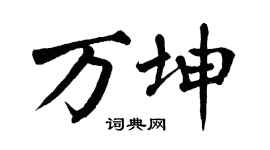 万坤
词典网